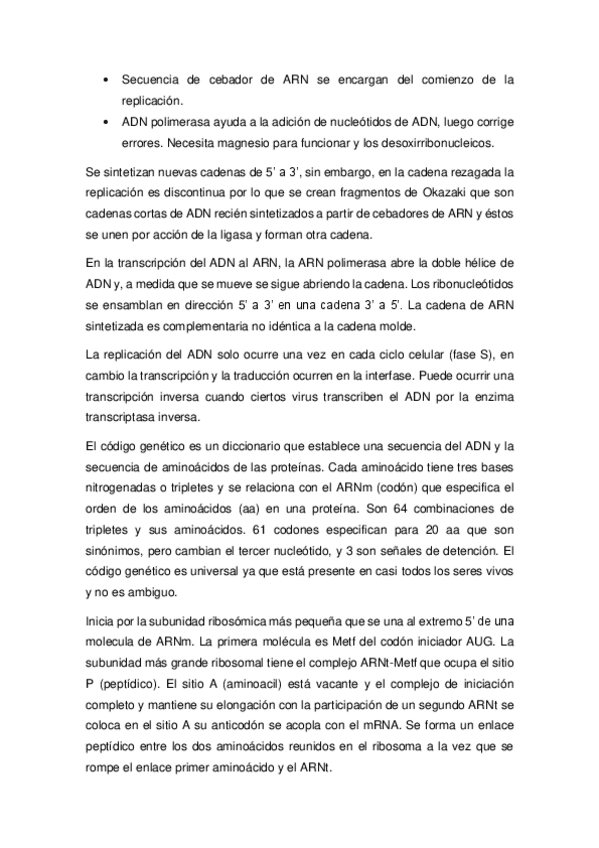 • Secuencia de cebador de ARN se encargan del comienzo de la replicación.
• ADN polimerasa ayuda a la adición de nucleótidos de ADN, luego corrige errores. Necesita magnesio para funcionar y los desoxirribonucleicos.

Se sintetizan nuevas cadenas de 5' a 3', sin embargo, en la cadena rezagada la replicación es discontinua por lo que se crean fragmentos de Okazaki que son cadenas cortas de ADN recién sintetizados a partir de cebadores de ARN y éstos se unen por acción de la ligasa y forman otra cadena.

En la transcripción del ADN al ARN, la ARN polimerasa abre la doble hélice de ADN y, a medida que se mueve se sigue abriendo la cadena. Los ribonucleótidos se ensamblan en dirección 5' a 3' en una cadena 3' a 5'. La cadena de ARN sintetizada es complementaria no idéntica a la cadena molde.

La replicación del ADN solo ocurre una vez en cada ciclo celular (fase S), en cambio la transcripción y la traducción ocurren en la interfase. Puede ocurrir una transcripción inversa cuando ciertos virus transcriben el ADN por la enzima transcriptasa inversa.

El código genético es un diccionario que establece una secuencia del ADN y la secuencia de aminoácidos de las proteínas. Cada aminoácido tiene tres bases nitrogenadas o tripletes y se relaciona con el ARNm (codón) que especifica el orden de los aminoácidos (aa) en una proteína. Son 64 combinaciones de tripletes y sus aminoácidos. 61 codones especifican para 20 aa que son sinónimos, pero cambian el tercer nucleótido, y 3 son señales de detención. El código genético es universal ya que está presente en casi todos los seres vivos y no es ambiguo.

Inicia por la subunidad ribosómica más pequeña que se una al extremo 5' de una molecula de ARNm. La primera molécula es Metf del codón iniciador AUG. La subunidad más grande ribosomal tiene el complejo ARNt-Metf que ocupa el sitio P (peptídico). El sitio A (aminoacil) está vacante y el complejo de iniciación completo y mantiene su elongación con la participación de un segundo ARNt se coloca en el sitio A su anticodón se acopla con el mRNA. Se forma un enlace peptídico entre los dos aminoácidos reunidos en el ribosoma a la vez que se rompe el enlace primer aminoácido y el ARNt.